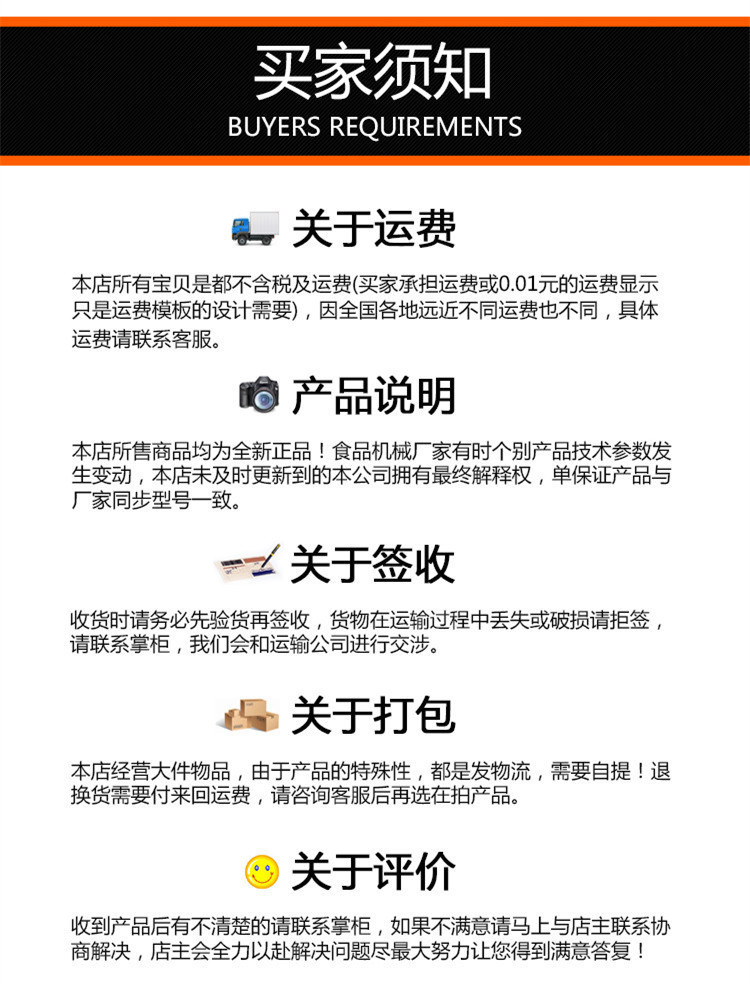 买家须知
BUYERS REQUIREMENTS

关于运费

本店所有宝贝是都不含税及运费(买家承担运费或0.01元的运费显示只是运费模板的设计需要)，因全国各地远近不同运费也不同，具体运费请联系客服。

产品说明

本店所售商品均为全新正品！食品机械厂家有时个别产品技术参数发生变动，本店未及时更新到的本公司拥有最终解释权，单保证产品与厂家同步型号一致。

关于签收

收货时请务必先验货再签收，货物在运输过程中丢失或破损请拒签，请联系掌柜，我们会和运输公司进行交涉。

关于打包

本店经营大件物品，由于产品的特殊性，都是发物流，需要自提！退换货需要付来回运费，请咨询客服后再选在拍产品。

关于评价

收到产品后有不清楚的请联系掌柜，如果不满意请马上与店主联系协商解决，店主会全力以赴解决问题尽最大努力让您得到满意答复！